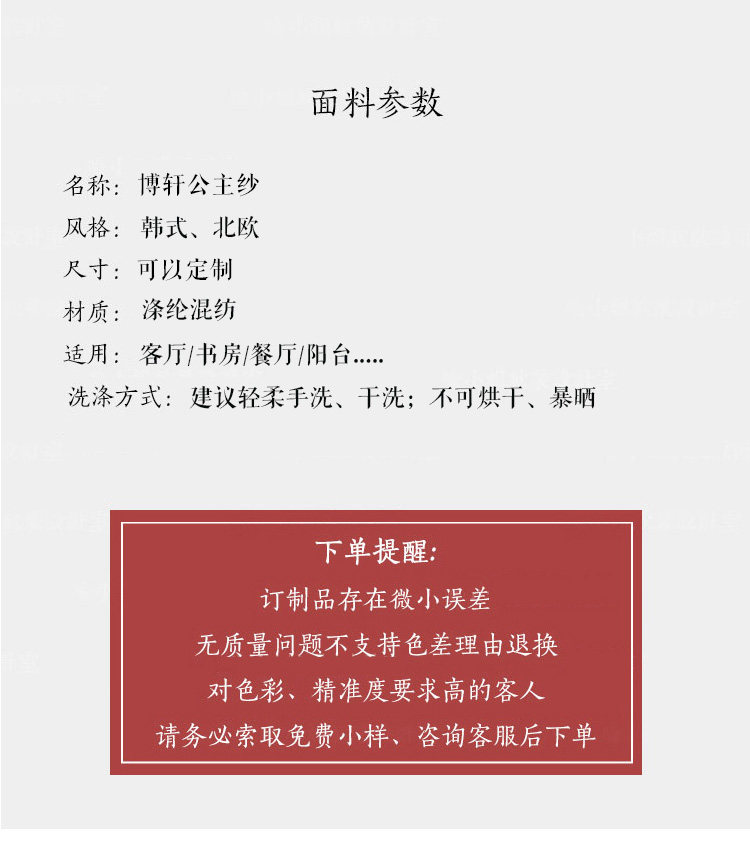 面料参数

名称：博轩公主纱
风格：韩式、北欧
尺寸：可以定制
材质：涤纶混纺
适用：客厅/书房/餐厅/阳台.....
洗涤方式：建议轻柔手洗、干洗；不可烘干、暴晒

下单提醒:
订制品存在微小误差
无质量问题不支持色差理由退换
对色彩、精准度要求高的客人
请务必索取免费小样、咨询客服后下单